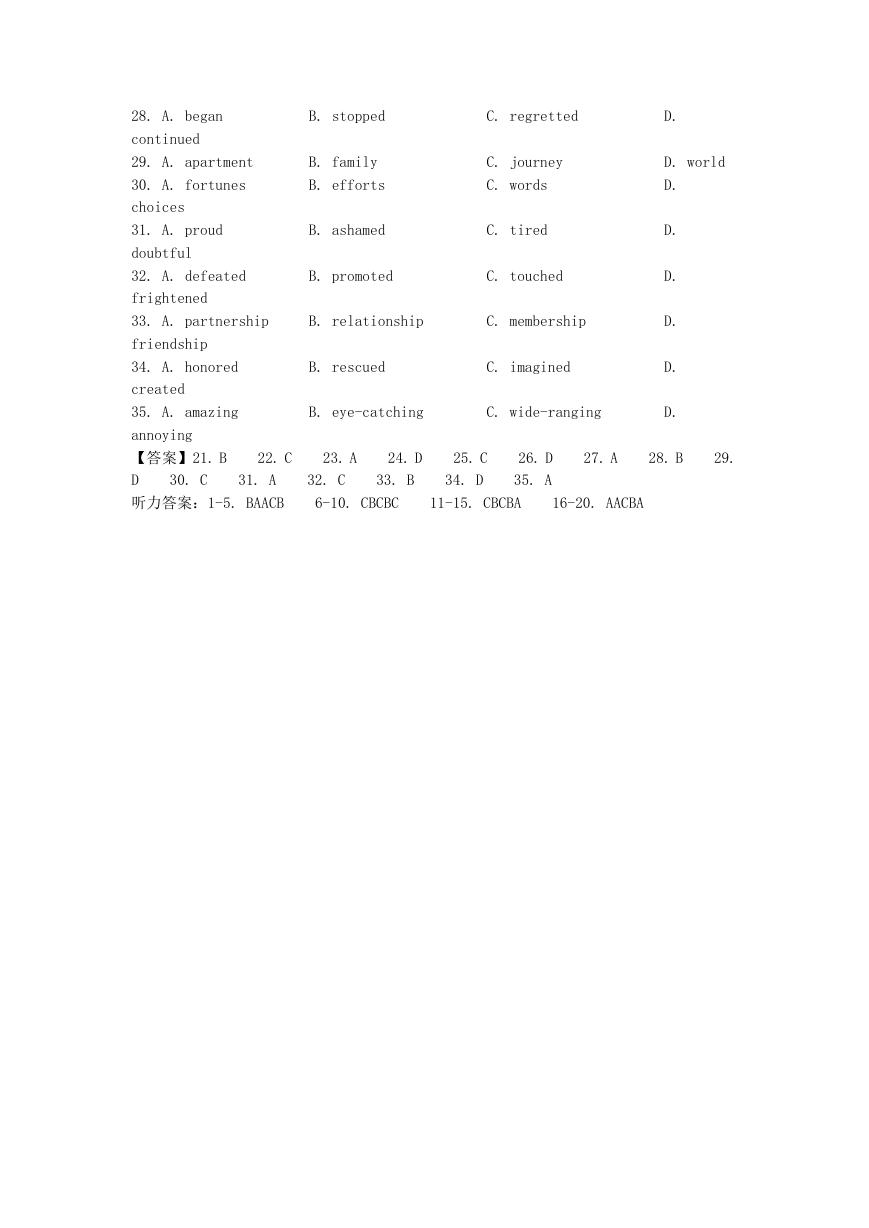 28. A. began B. stopped C. regretted D. continued
29. A. apartment B. family C. journey D. world
30. A. fortunes B. efforts C. words D. choices
31. A. proud B. ashamed C. tired D. doubtful
32. A. defeated B. promoted C. touched D. frightened
33. A. partnership B. relationship C. membership D. friendship
34. A. honored B. rescued C. imagined D. created
35. A. amazing B. eye-catching C. wide-ranging D. annoying
【答案】21. B 22. C 23. A 24. D 25. C 26. D 27. A 28. B 29. D 30. C 31. A 32. C 33. B 34. D 35. A
听力答案：1-5. BAACB 6-10. CBCBC 11-15. CBCBA 16-20. AACBA